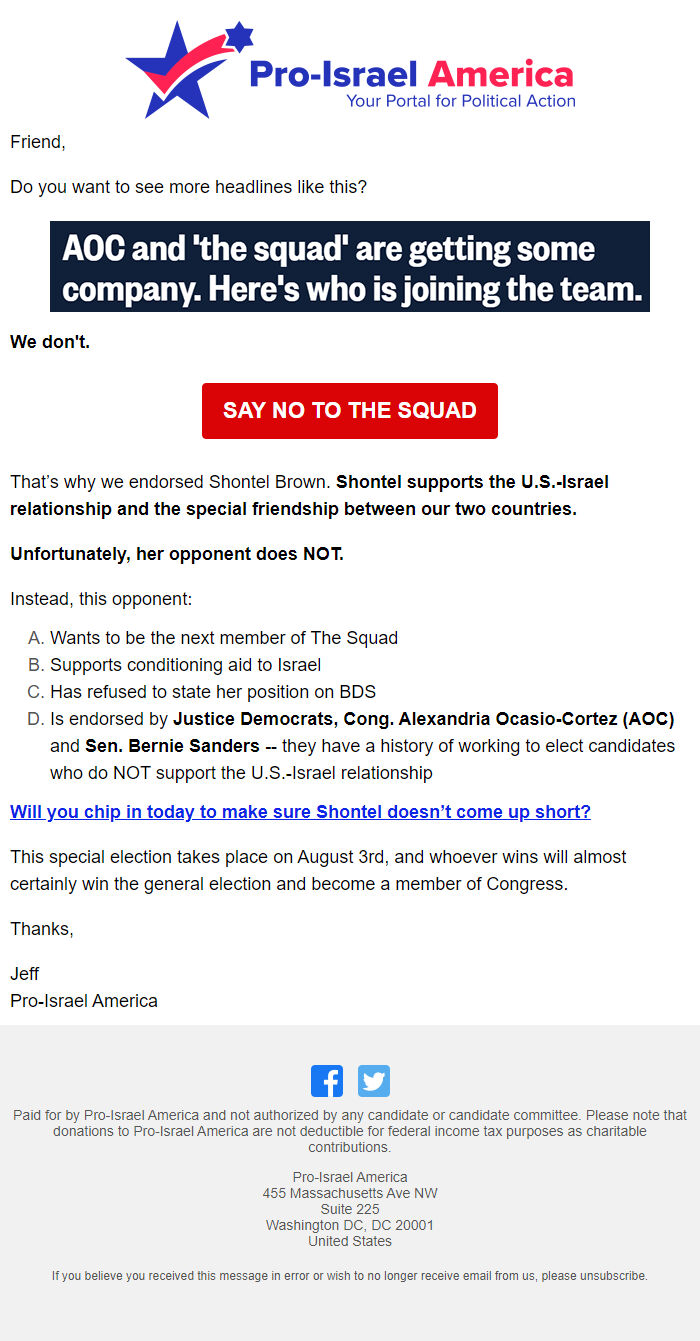 Pro-Israel America
Your Portal for Political Action

Friend,

Do you want to see more headlines like this?

AOC and 'the squad' are getting some company. Here's who is joining the team.

We don't.

SAY NO TO THE SQUAD

That's why we endorsed Shontel Brown. Shontel supports the U.S.-Israel relationship and the special friendship between our two countries.

Unfortunately, her opponent does NOT.

Instead, this opponent:

A. Wants to be the next member of The Squad
B. Supports conditioning aid to Israel
C. Has refused to state her position on BDS
D. Is endorsed by Justice Democrats, Cong. Alexandria Ocasio-Cortez (AOC) and Sen. Bernie Sanders -- they have a history of working to elect candidates who do NOT support the U.S.-Israel relationship

Will you chip in today to make sure Shontel doesn't come up short?

This special election takes place on August 3rd, and whoever wins will almost certainly win the general election and become a member of Congress.

Thanks,

Jeff
Pro-Israel America

Paid for by Pro-Israel America and not authorized by any candidate or candidate committee. Please note that donations to Pro-Israel America are not deductible for federal income tax purposes as charitable contributions.

Pro-Israel America
455 Massachusetts Ave NW
Suite 225
Washington DC, DC 20001
United States

If you believe you received this message in error or wish to no longer receive email from us, please unsubscribe.